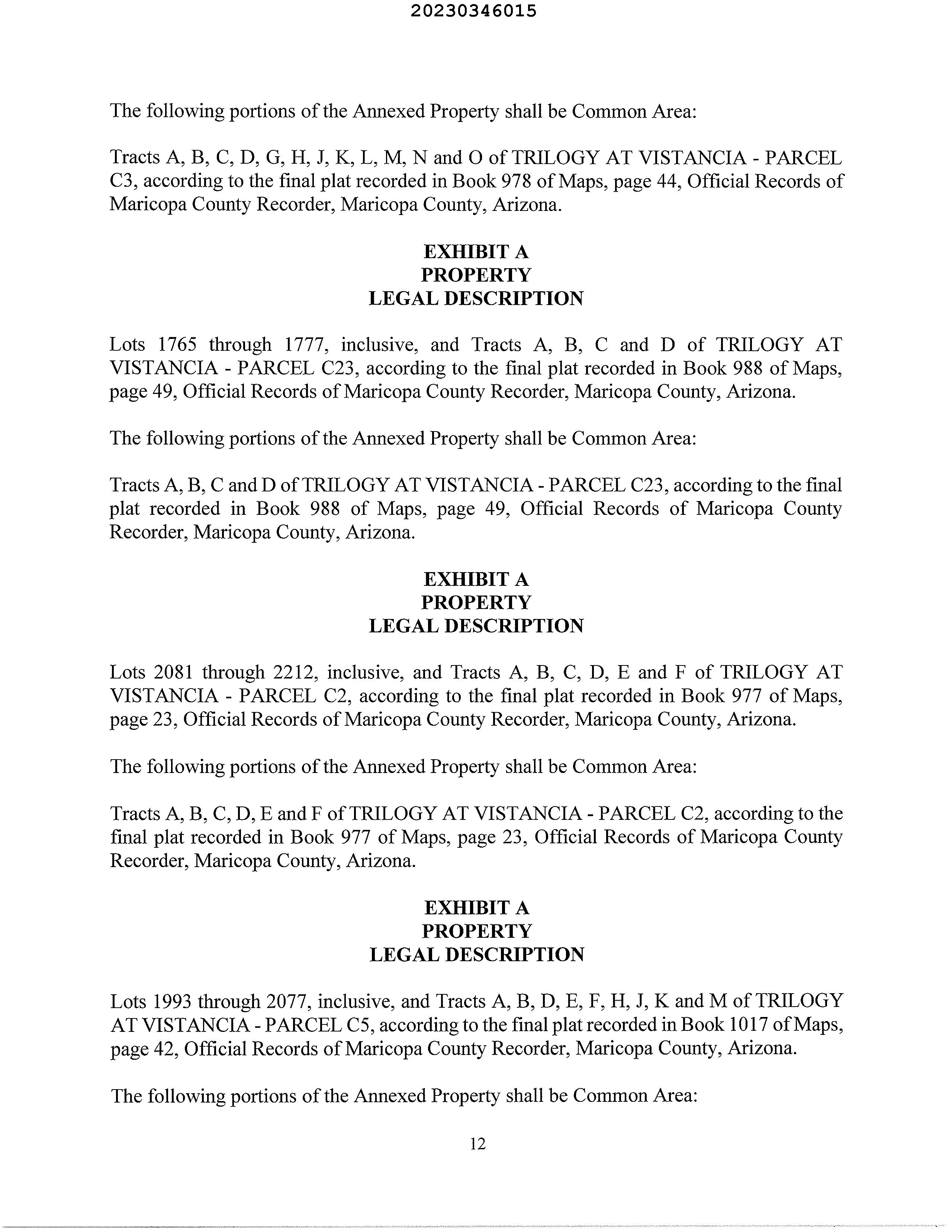 20230346015

The following portions of the Annexed Property shall be Common Area:

Tracts A, B, C, D, G, H, J, K, L, M, N and O of TRILOGY AT VISTANCIA - PARCEL C3, according to the final plat recorded in Book 978 of Maps, page 44, Official Records of Maricopa County Recorder, Maricopa County, Arizona.

EXHIBIT A
PROPERTY
LEGAL DESCRIPTION

Lots 1765 through 1777, inclusive, and Tracts A, B, C and D of TRILOGY AT VISTANCIA - PARCEL C23, according to the final plat recorded in Book 988 of Maps, page 49, Official Records of Maricopa County Recorder, Maricopa County, Arizona.

The following portions of the Annexed Property shall be Common Area:

Tracts A, B, C and D of TRILOGY AT VISTANCIA - PARCEL C23, according to the final plat recorded in Book 988 of Maps, page 49, Official Records of Maricopa County Recorder, Maricopa County, Arizona.

EXHIBIT A
PROPERTY
LEGAL DESCRIPTION

Lots 2081 through 2212, inclusive, and Tracts A, B, C, D, E and F of TRILOGY AT VISTANCIA - PARCEL C2, according to the final plat recorded in Book 977 of Maps, page 23, Official Records of Maricopa County Recorder, Maricopa County, Arizona.

The following portions of the Annexed Property shall be Common Area:

Tracts A, B, C, D, E and F of TRILOGY AT VISTANCIA - PARCEL C2, according to the final plat recorded in Book 977 of Maps, page 23, Official Records of Maricopa County Recorder, Maricopa County, Arizona.

EXHIBIT A
PROPERTY
LEGAL DESCRIPTION

Lots 1993 through 2077, inclusive, and Tracts A, B, D, E, F, H, J, K and M of TRILOGY AT VISTANCIA - PARCEL C5, according to the final plat recorded in Book 1017 of Maps, page 42, Official Records of Maricopa County Recorder, Maricopa County, Arizona.

The following portions of the Annexed Property shall be Common Area:

12